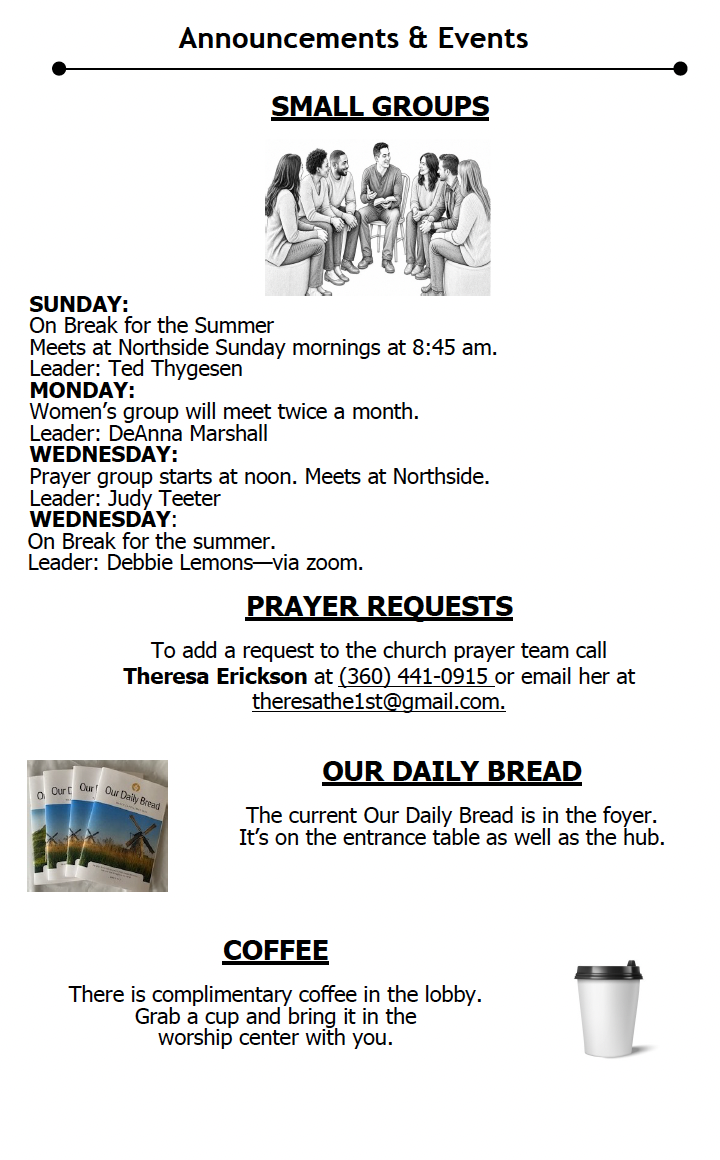 Announcements & Events

SMALL GROUPS

SUNDAY:
On Break for the Summer
Meets at Northside Sunday mornings at 8:45 am.
Leader: Ted Thygesen
MONDAY:
Women's group will meet twice a month.
Leader: DeAnna Marshall
WEDNESDAY:
Prayer group starts at noon. Meets at Northside.
Leader: Judy Teeter
WEDNESDAY:
On Break for the summer.
Leader: Debbie Lemons—via zoom.

PRAYER REQUESTS

To add a request to the church prayer team call Theresa Erickson at (360) 441-0915 or email her at theresathe1st@gmail.com.

OUR DAILY BREAD

The current Our Daily Bread is in the foyer. It's on the entrance table as well as the hub.

COFFEE

There is complimentary coffee in the lobby. Grab a cup and bring it in the worship center with you.